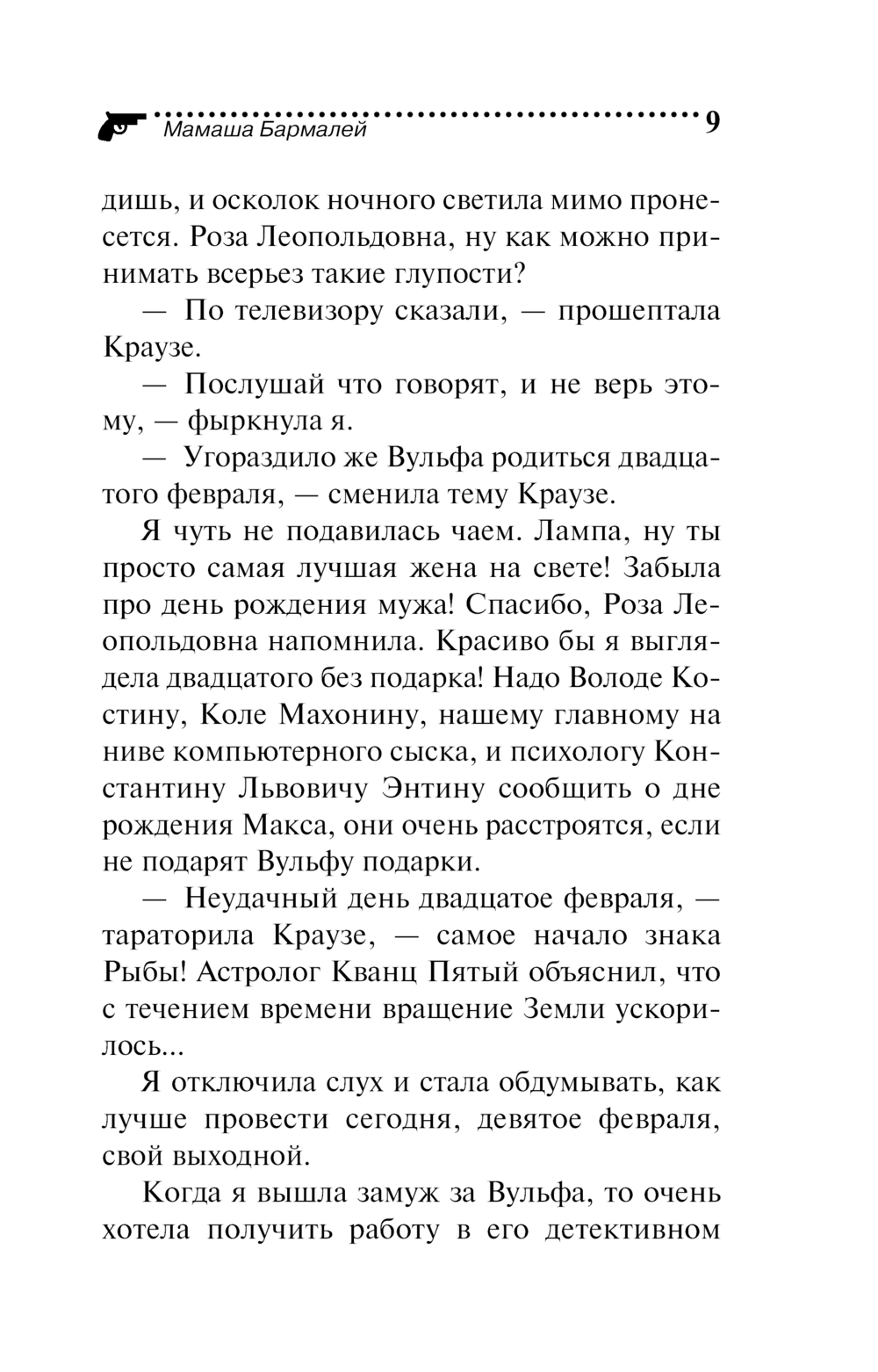 Мамаша Бармалей 9

дишь, и осколок ночного светила мимо пронесется. Роза Леопольдовна, ну как можно принимать всерьез такие глупости?

— По телевизору сказали, — прошептала Краузе.

— Послушай что говорят, и не верь этому, — фыркнула я.

— Угораздило же Вульфа родиться двадцатого февраля, — сменила тему Краузе.

Я чуть не подавилась чаем. Лампа, ну ты просто самая лучшая жена на свете! Забыла про день рождения мужа! Спасибо, Роза Леопольдовна напомнила. Красиво бы я выглядела двадцатого без подарка! Надо Володе Костину, Коле Махонину, нашему главному на ниве компьютерного сыска, и психологу Константину Львовичу Энтину сообщить о дне рождения Макса, они очень расстроятся, если не подарят Вульфу подарки.

— Неудачный день двадцатое февраля, — тараторила Краузе, — самое начало знака Рыбы! Астролог Кванц Пятый объяснил, что с течением времени вращение Земли ускорилось...

Я отключила слух и стала обдумывать, как лучше провести сегодня, девятое февраля, свой выходной.

Когда я вышла замуж за Вульфа, то очень хотела получить работу в его детективном